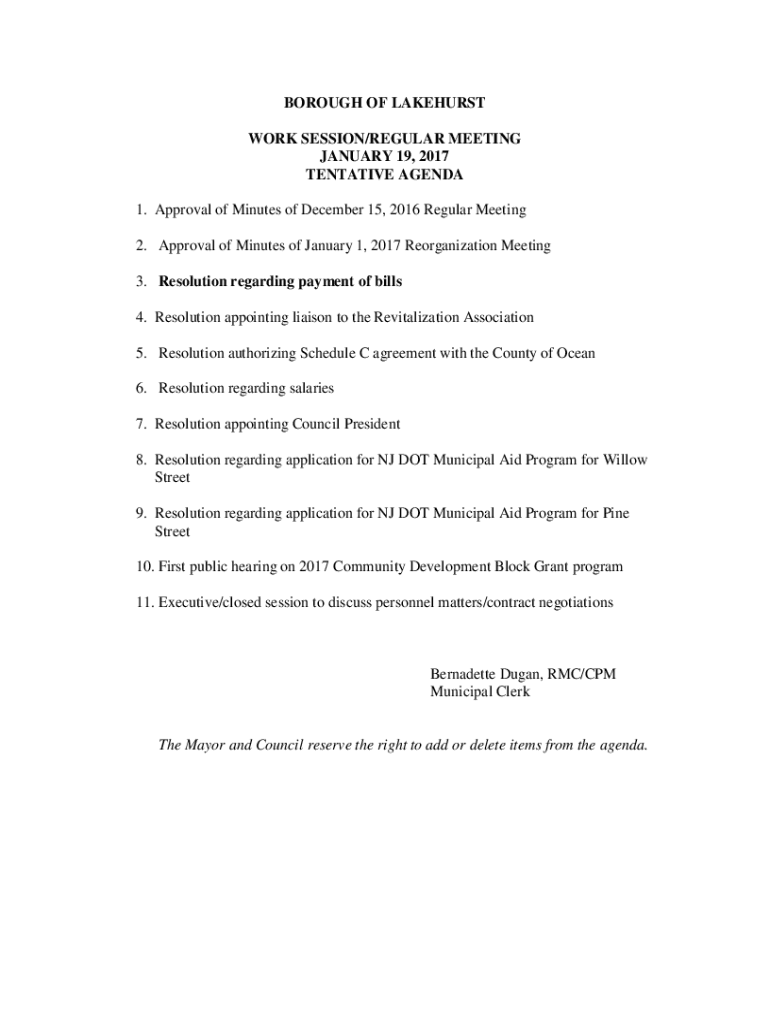 BOROUGH OF LAKEHURST

WORK SESSION/REGULAR MEETING
JANUARY 19, 2017
TENTATIVE AGENDA

1. Approval of Minutes of December 15, 2016 Regular Meeting

2. Approval of Minutes of January 1, 2017 Reorganization Meeting

3. Resolution regarding payment of bills

4. Resolution appointing liaison to the Revitalization Association

5. Resolution authorizing Schedule C agreement with the County of Ocean

6. Resolution regarding salaries

7. Resolution appointing Council President

8. Resolution regarding application for NJ DOT Municipal Aid Program for Willow Street

9. Resolution regarding application for NJ DOT Municipal Aid Program for Pine Street

10. First public hearing on 2017 Community Development Block Grant program

11. Executive/closed session to discuss personnel matters/contract negotiations

Bernadette Dugan, RMC/CPM
Municipal Clerk

The Mayor and Council reserve the right to add or delete items from the agenda.